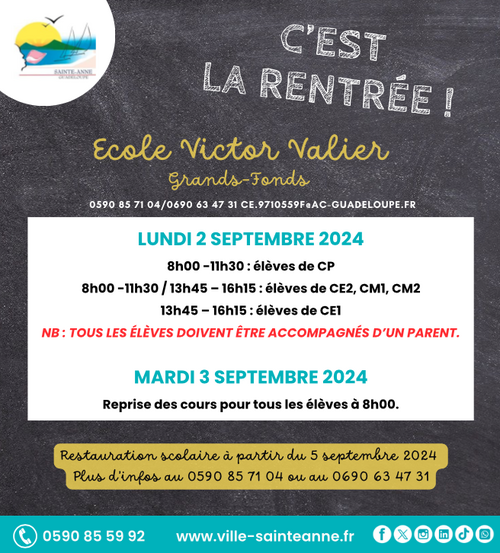 SAINTE-ANNE
GUADELOUPE

C'EST LA RENTRÉE !

Ecole Victor Valier
Grands-Fonds

0590 85 71 04/0690 63 47 31 CE.9710559F@AC-GUADELOUPE.FR

LUNDI 2 SEPTEMBRE 2024

8h00 -11h30 : élèves de CP

8h00 -11h30 / 13h45 – 16h15 : élèves de CE2, CM1, CM2

13h45 – 16h15 : élèves de CE1

NB : TOUS LES ÉLÈVES DOIVENT ÊTRE ACCOMPAGNÉS D'UN PARENT.

MARDI 3 SEPTEMBRE 2024

Reprise des cours pour tous les élèves à 8h00.

Restauration scolaire à partir du 5 septembre 2024
Plus d'infos au 0590 85 71 04 ou au 0690 63 47 31

0590 85 59 92 www.ville-sainteanne.fr